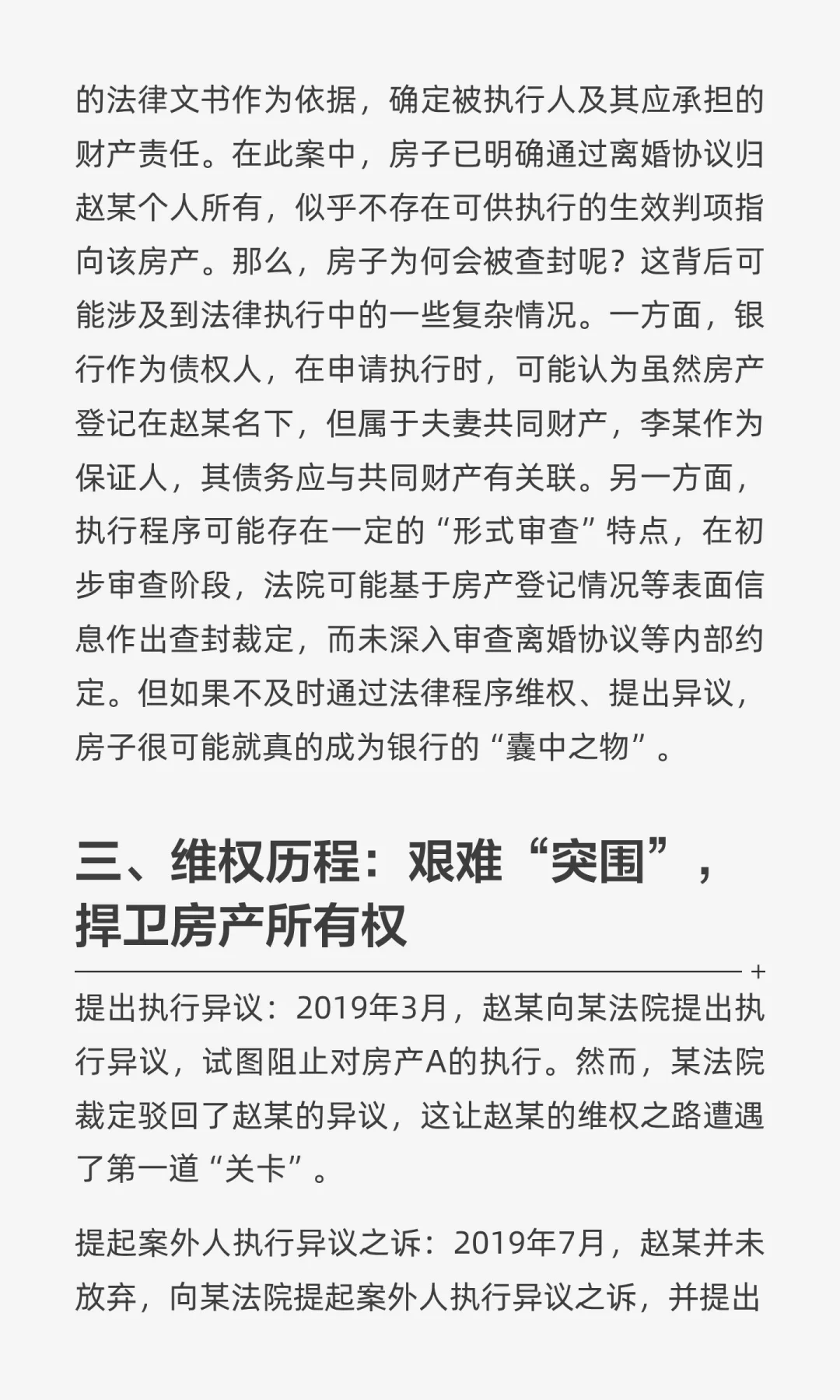 的法律文书作为依据，确定被执行人及其应承担的财产责任。在此案中，房子已明确通过离婚协议归赵某个人所有，似乎不存在可供执行的生效判项指向该房产。那么，房子为何会被查封呢？这背后可能涉及到法律执行中的一些复杂情况。一方面，银行作为债权人，在申请执行时，可能认为虽然房产登记在赵某名下，但属于夫妻共同财产，李某作为保证人，其债务应与共同财产有关联。另一方面，执行程序可能存在一定的“形式审查”特点，在初步审查阶段，法院可能基于房产登记情况等表面信息作出查封裁定，而未深入审查离婚协议等内部约定。但如果不及时通过法律程序维权、提出异议，房子很可能就真的成为银行的“囊中之物”。

三、维权历程：艰难“突围”，捍卫房产所有权

提出执行异议：2019年3月，赵某向某法院提出执行异议，试图阻止对房产A的执行。然而，某法院裁定驳回了赵某的异议，这让赵某的维权之路遭遇了第一道“关卡”。

提起案外人执行异议之诉：2019年7月，赵某并未放弃，向某法院提起案外人执行异议之诉，并提出